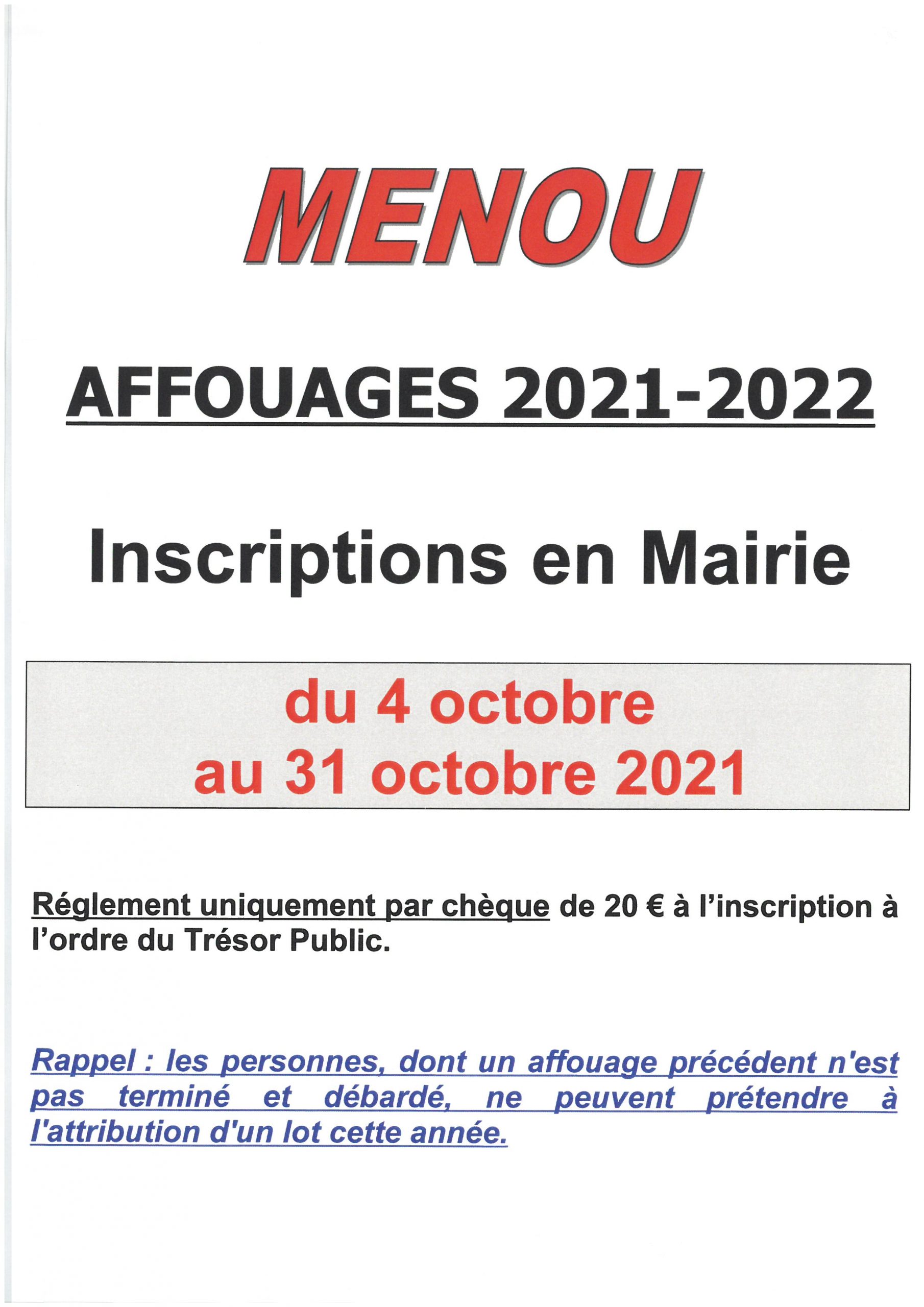 MENOU

AFFOUAGES 2021-2022

Inscriptions en Mairie

du 4 octobre
au 31 octobre 2021

Réglement uniquement par chèque de 20 € à l'inscription à l'ordre du Trésor Public.

Rappel : les personnes, dont un affouage précédent n'est pas terminé et débardé, ne peuvent prétendre à l'attribution d'un lot cette année.